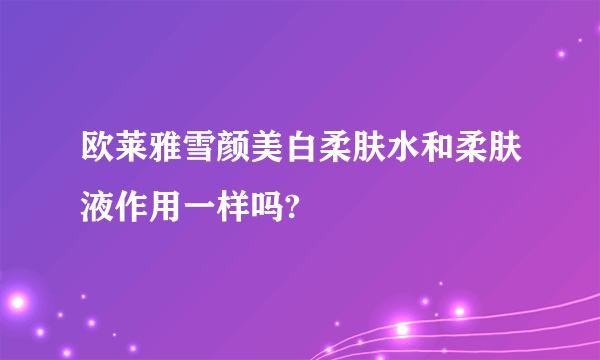 欧莱雅雪颜美白柔肤水和柔肤液作用一样吗?